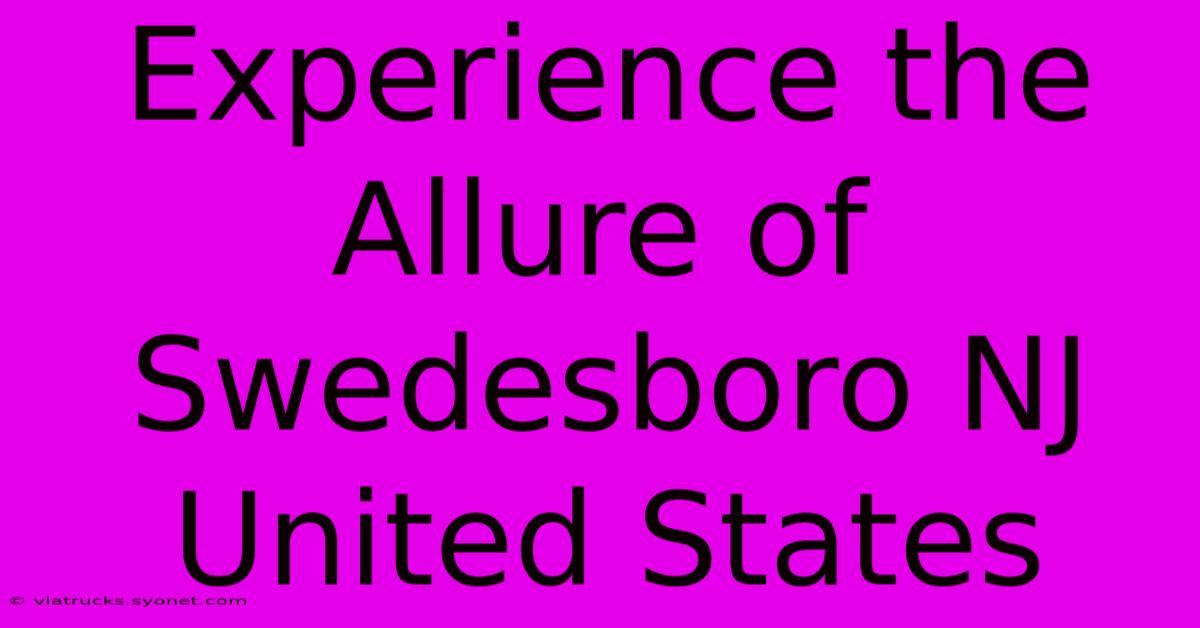 Experience the Allure of Swedesboro NJ United States

© viatrucks.syonet.com